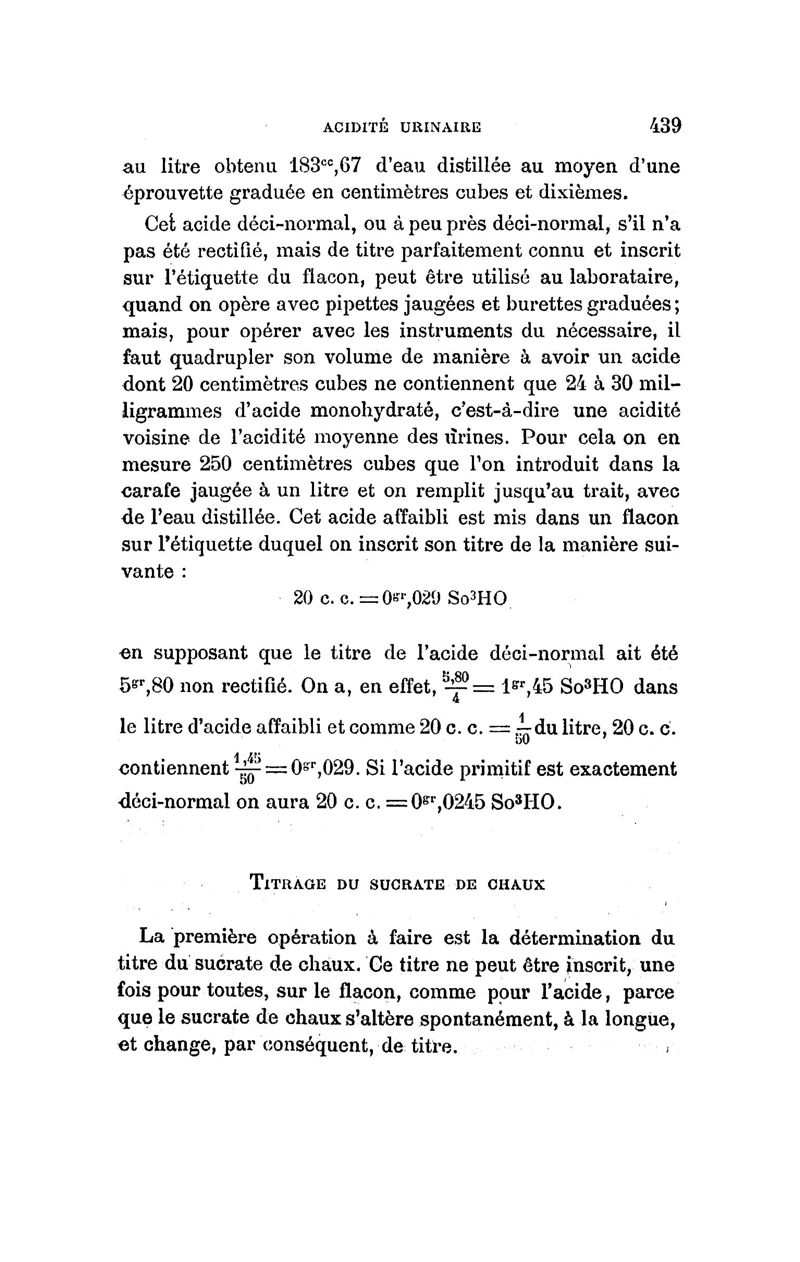 ACIDITÉ URINAIRE 439

au litre obtenu $183^{cc},67$ d'eau distillée au moyen d'une éprouvette graduée en centimètres cubes et dixièmes.

Cet acide déci-normal, ou à peu près déci-normal, s'il n'a pas été rectifié, mais de titre parfaitement connu et inscrit sur l'étiquette du flacon, peut être utilisé au laboratoire, quand on opère avec pipettes jaugées et burettes graduées; mais, pour opérer avec les instruments du nécessaire, il faut quadrupler son volume de manière à avoir un acide dont 20 centimètres cubes ne contiennent que 24 à 30 milligrammes d'acide monohydraté, c'est-à-dire une acidité voisine de l'acidité moyenne des urines. Pour cela on en mesure 250 centimètres cubes que l'on introduit dans la carafe jaugée à un litre et on remplit jusqu'au trait, avec de l'eau distillée. Cet acide affaibli est mis dans un flacon sur l'étiquette duquel on inscrit son titre de la manière suivante :

20 c. c. $= 0^{gr},029$ $So^3HO$

en supposant que le titre de l'acide déci-normal ait été $5^{gr},80$ non rectifié. On a, en effet, $\frac{5,80}{4} = 1^{gr},45$ $So^3HO$ dans le litre d'acide affaibli et comme 20 c. c. $= \frac{1}{50}$ du litre, 20 c. c. contiennent $\frac{1,45}{50} = 0^{gr},029$. Si l'acide primitif est exactement déci-normal on aura 20 c. c. $= 0^{gr},0245$ $So^3HO$.

TITRAGE DU SUCRATE DE CHAUX

La première opération à faire est la détermination du titre du sucrate de chaux. Ce titre ne peut être inscrit, une fois pour toutes, sur le flacon, comme pour l'acide, parce que le sucrate de chaux s'altère spontanément, à la longue, et change, par conséquent, de titre.